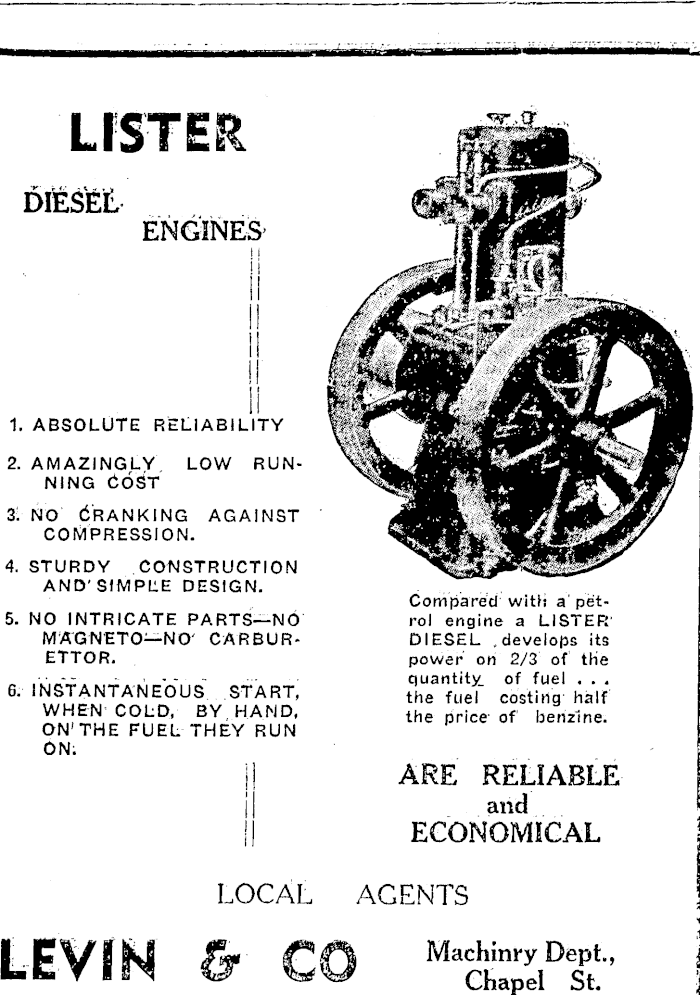 LISTER

DIESEL

ENGINES

1. ABSOLUTE RELIABILITY

2. AMAZINGLY LOW RUNNING COST

3. NO CRANKING AGAINST COMPRESSION.

4. STURDY CONSTRUCTION AND SIMPLE DESIGN.

5. NO INTRICATE PARTS—NO MAGNETO—NO CARBURETTOR.

6. INSTANTANEOUS START, WHEN COLD, BY HAND, ON THE FUEL THEY RUN ON.

Compared with a petrol engine a LISTER DIESEL develops its power on 2/3 of the quantity of fuel . . . the fuel costing half the price of benzine.

ARE RELIABLE and ECONOMICAL

LOCAL AGENTS

LEVIN & CO

Machinry Dept., Chapel St.